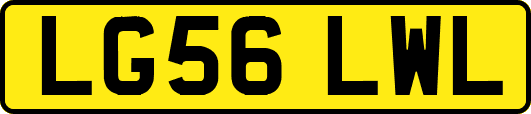 LG56 LWL